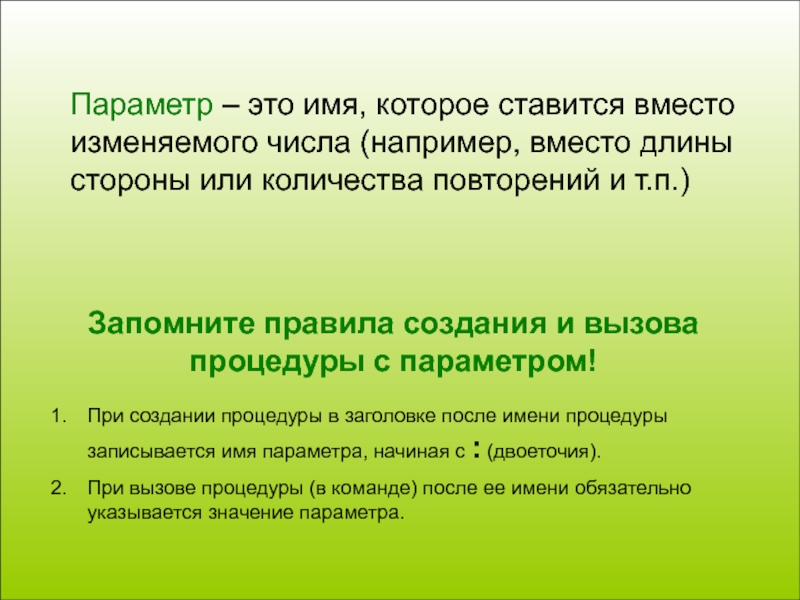 Параметр – это имя, которое ставится вместо изменяемого числа (например, вместо длины стороны или количества повторений и т.п.)

Запомните правила создания и вызова процедуры с параметром!

1. При создании процедуры в заголовке после имени процедуры записывается имя параметра, начиная с : (двоеточия).
2. При вызове процедуры (в команде) после ее имени обязательно указывается значение параметра.